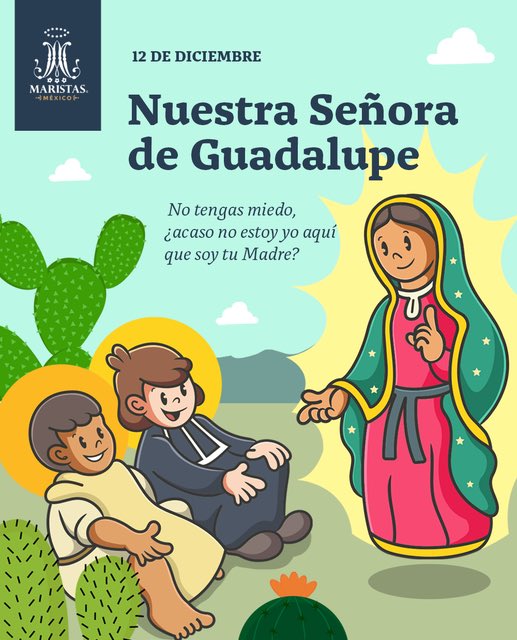 MARISTAS
MÉXICO

12 DE DICIEMBRE

Nuestra Señora de Guadalupe

No tengas miedo, ¿acaso no estoy yo aquí que soy tu Madre?